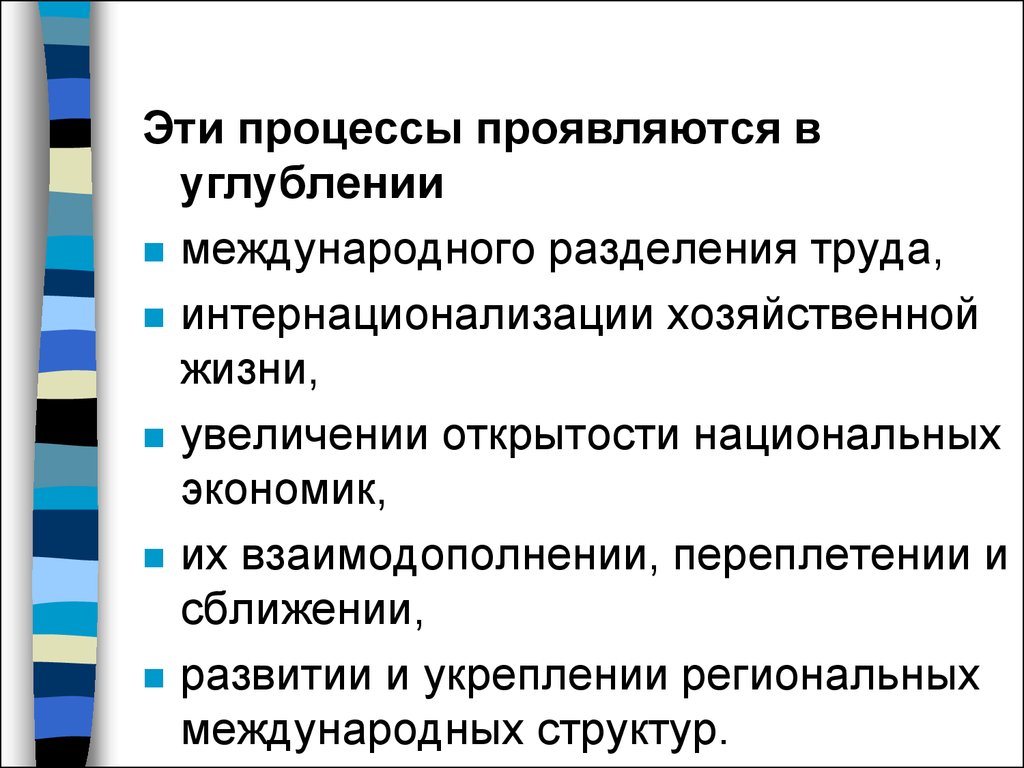 Эти процессы проявляются в углублении

- международного разделения труда,
- интернационализации хозяйственной жизни,
- увеличении открытости национальных экономик,
- их взаимодополнении, переплетении и сближении,
- развитии и укреплении региональных международных структур.